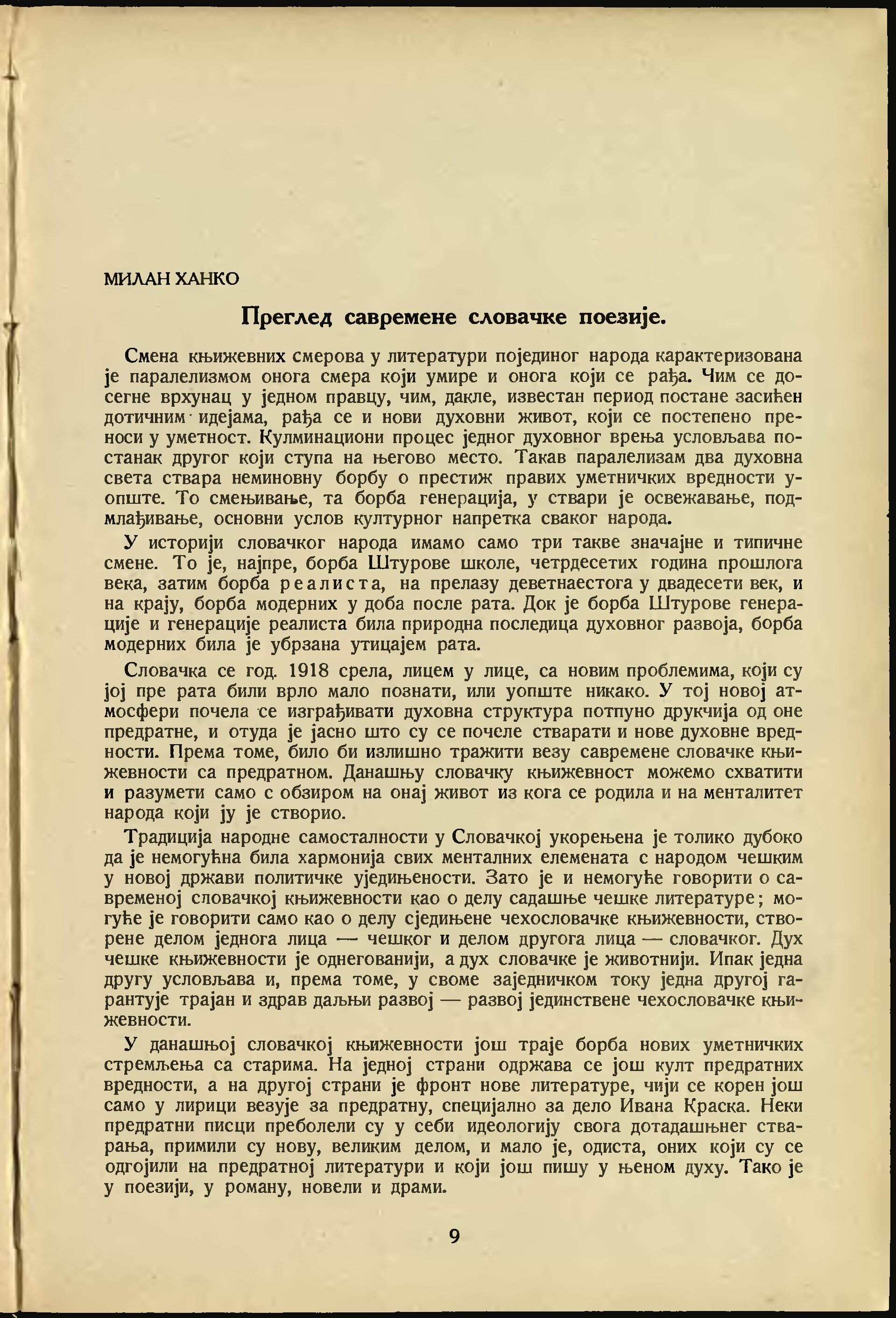 МИЛАН ХАНКО

Преглед савремене словачке поезије.

Смена књижевних смерова у литератури појединог народа карактеризована је паралелизмом онога смера који умире и онога који се рађа. Чим се досегне врхунац у једном правцу, чим, дакле, известан период постане засићен дотичним идејама, рађа се и нови духовни живот, који се постепено преноси у уметност. Кулминациони процес једног духовног врења условљава постанак другог који ступа на његово место. Такав паралелизам два духовна света ствара неминовну борбу о престиж правих уметничких вредности уопште. То смењивање, та борба генерација, у ствари је освежавање, подмлађивање, основни услов културног напретка сваког народа.

У историји словачког народа имамо само три такве значајне и типичне смене. То је, најпре, борба Штурове школе, четрдесетих година прошлога века, затим борба реалиста, на прелазу деветнаестога у двадесети век, и на крају, борба модерних у доба после рата. Док је борба Штурове генерације и генерације реалиста била природна последица духовног развоја, борба модерних била је убрзана утицајем рата.

Словачка се год. 1918 срела, лицем у лице, са новим проблемима, који су јој пре рата били врло мало познати, или уопште никако. У тој новој атмосфери почела се изграђивати духовна структура потпуно друкчија од оне предратне, и отуда је јасно што су се почеле стварати и нове духовне вредности. Према томе, било би излишно тражити везу савремене словачке књижевности са предратном. Данашњу словачку књижевност можемо схватити и разумети само с обзиром на онај живот из кога се родила и на менталитет народа који ју је створио.

Традиција народне самосталности у Словачкој укорењена је толико дубоко да је немогућна била хармонија свих менталних елемената с народом чешким у новој држави политичке уједињености. Зато је и немогуће говорити о савременој словачкој књижевности као о делу садашње чешке литературе; могуће је говорити само као о делу сједињене чехословачке књижевности, створене делом једнога лица — чешког и делом другога лица — словачког. Дух чешке књижевности је однегованији, а дух словачке је животнији. Ипак једна другу условљава и, према томе, у своме заједничком току једна другој гарантује трајан и здрав даљњи развој — развој јединствене чехословачке књижевности.

У данашњој словачкој књижевности још траје борба нових уметничких стремљења са старима. На једној страни одржава се још култ предратних вредности, а на другој страни је фронт нове литературе, чији се корен још само у лирици везује за предратну, специјално за дело Ивана Краска. Неки предратни писци преболели су у себи идеологију свога дотадашњег стварања, примили су нову, великим делом, и мало је, одиста, оних који су се одгојили на предратној литератури и који још пишу у њеном духу. Тако је у поезији, у роману, новели и драми.

9